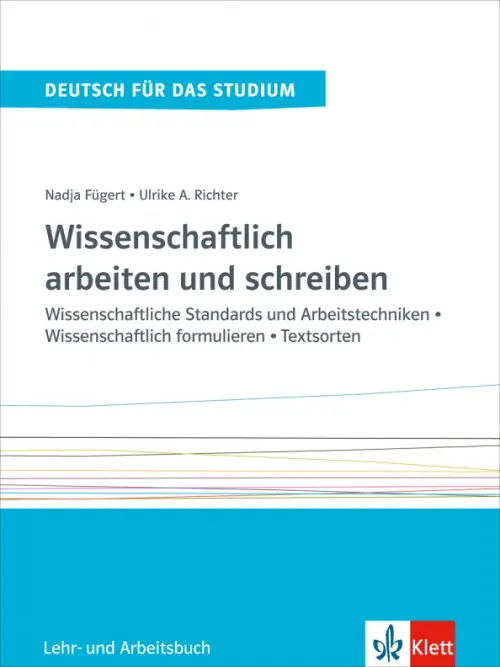 DEUTSCH FÜR DAS STUDIUM

Nadja Fügert • Ulrike A. Richter

Wissenschaftlich arbeiten und schreiben

Wissenschaftliche Standards und Arbeitstechniken • Wissenschaftlich formulieren • Textsorten

Lehr- und Arbeitsbuch

Klett